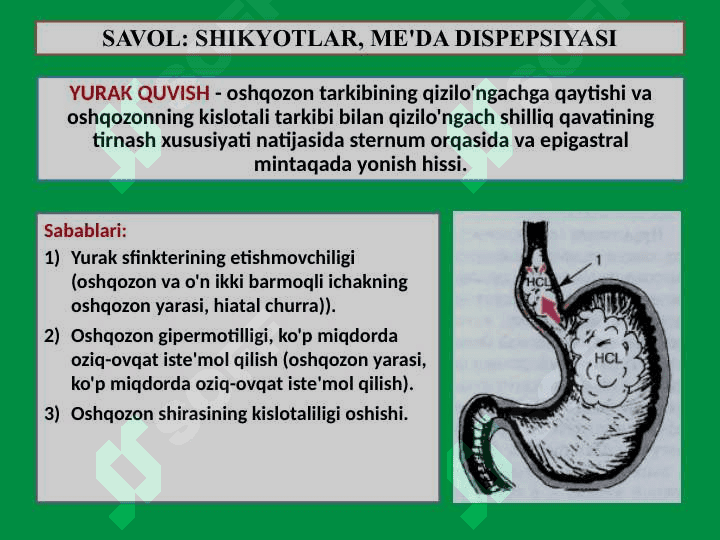 SAVOL: SHIKYOTLAR, ME'DA DISPEPSIYASI

YURAK QUVISH - oshqozon tarkibining qizilo'ngachga qaytishi va oshqozonning kislotali tarkibi bilan qizilo'ngach shilliq qavatining tirnash xususiyati natijasida sternum orqasida va epigastral mintaqada yonish hissi.

Sabablari:

1) Yurak sfinkterining etishmovchiligi (oshqozon va o'n ikki barmoqli ichakning oshqozon yarasi, hiatal churra)).

2) Oshqozon gipermotilligi, ko'p miqdorda oziq-ovqat iste'mol qilish (oshqozon yarasi, ko'p miqdorda oziq-ovqat iste'mol qilish).

3) Oshqozon shirasining kislotaliligi oshishi.

1

HCL

HCL